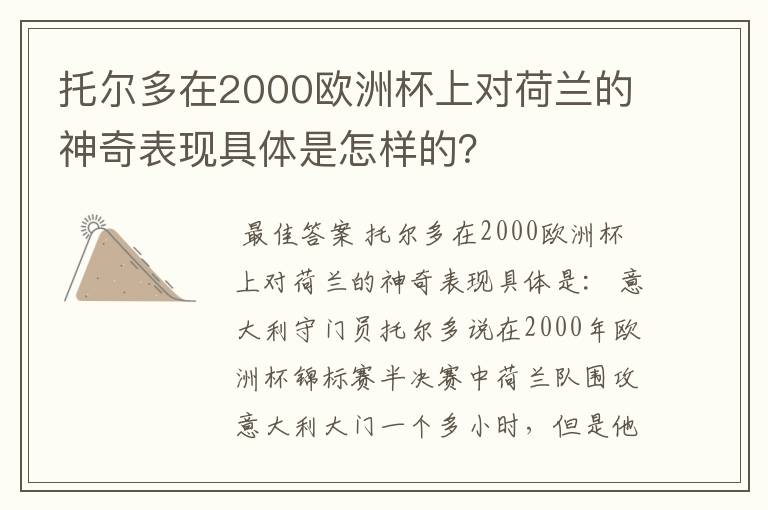 托尔多在2000欧洲杯上对荷兰的神奇表现具体是怎样的?

最佳答案 托尔多在2000欧洲杯上对荷兰的神奇表现具体是： 意大利守门员托尔多说在2000年欧洲杯锦标赛半决赛中荷兰队围攻意大利大门一个多小时，但是他